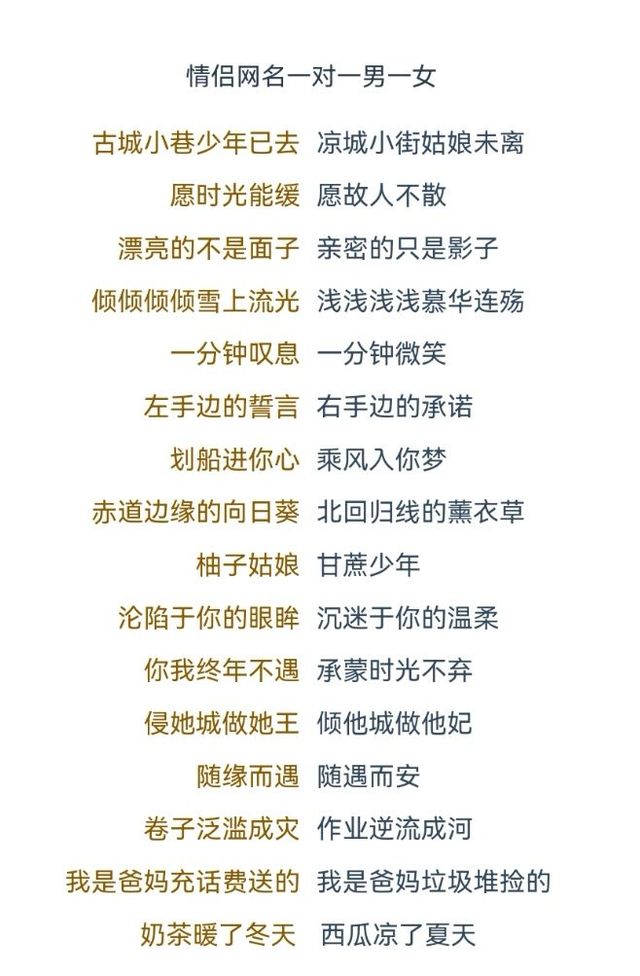 情侣网名一对一男一女

古城小巷少年已去 凉城小街姑娘未离

愿时光能缓 愿故人不散

漂亮的不是面子 亲密的只是影子

倾倾倾倾雪上流光 浅浅浅浅慕华连殇

一分钟叹息 一分钟微笑

左手边的誓言 右手边的承诺

划船进你心 乘风入你梦

赤道边缘的向日葵 北回归线的薰衣草

柚子姑娘 甘蔗少年

沦陷于你的眼眸 沉迷于你的温柔

你我终年不遇 承蒙时光不弃

侵她城做她王 倾他城做他妃

随缘而遇 随遇而安

卷子泛滥成灾 作业逆流成河

我是爸妈充话费送的 我是爸妈垃圾堆捡的

奶茶暖了冬天 西瓜凉了夏天